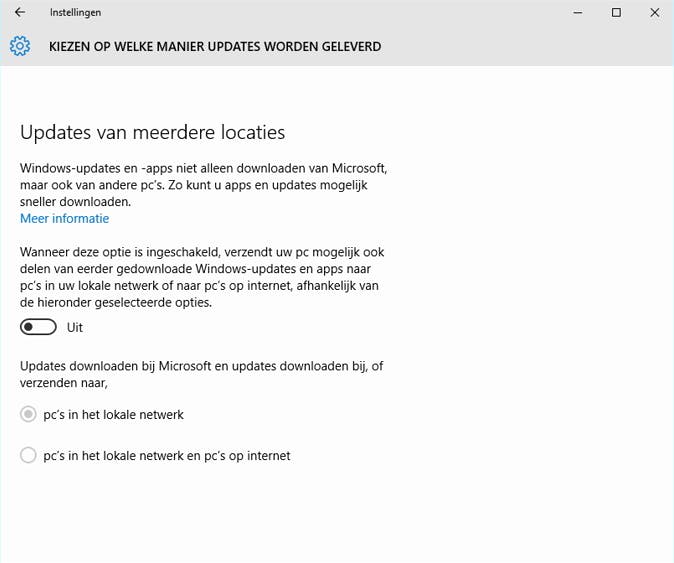 Instellingen

KIEZEN OP WELKE MANIER UPDATES WORDEN GELEVERD

Updates van meerdere locaties

Windows-updates en -apps niet alleen downloaden van Microsoft, maar ook van andere pc's. Zo kunt u apps en updates mogelijk sneller downloaden.
Meer informatie

Wanneer deze optie is ingeschakeld, verzendt uw pc mogelijk ook delen van eerder gedownloade Windows-updates en apps naar pc's in uw lokale netwerk of naar pc's op internet, afhankelijk van de hieronder geselecteerde opties.

Uit

Updates downloaden bij Microsoft en updates downloaden bij, of verzenden naar,

pc's in het lokale netwerk

pc's in het lokale netwerk en pc's op internet